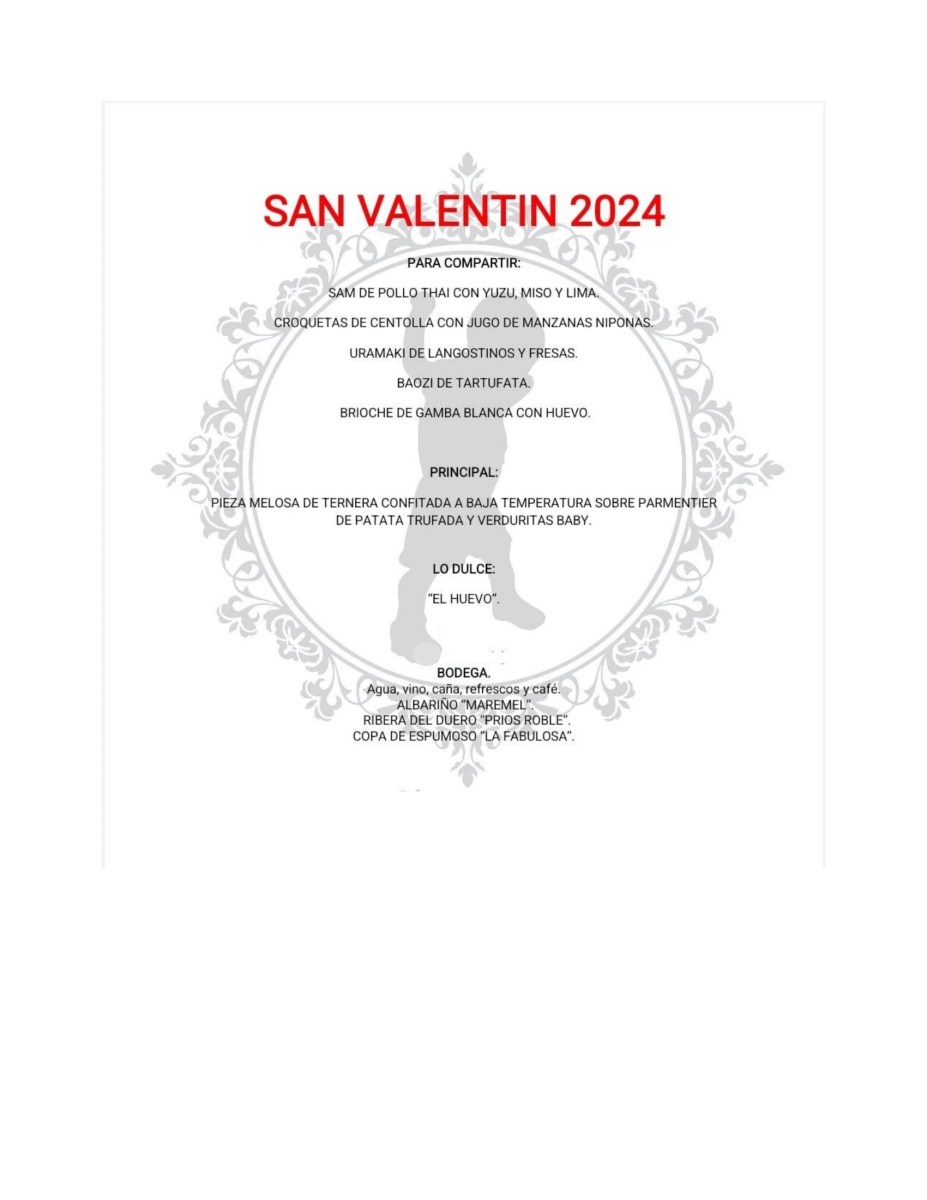 SAN VALENTIN 2024

PARA COMPARTIR:

SAM DE POLLO THAI CON YUZU, MISO Y LIMA.

CROQUETAS DE CENTOLLA CON JUGO DE MANZANAS NIPONAS.

URAMAKI DE LANGOSTINOS Y FRESAS.

BAOZI DE TARTUFATA.

BRIOCHE DE GAMBA BLANCA CON HUEVO.

PRINCIPAL:

PIEZA MELOSA DE TERNERA CONFITADA A BAJA TEMPERATURA SOBRE PARMENTIER DE PATATA TRUFADA Y VERDURITAS BABY.

LO DULCE:

"EL HUEVO".

BODEGA.
Agua, vino, caña, refrescos y café.
ALBARIÑO "MAREMEL".
RIBERA DEL DUERO "PRIOS ROBLE".
COPA DE ESPUMOSO "LA FABULOSA".